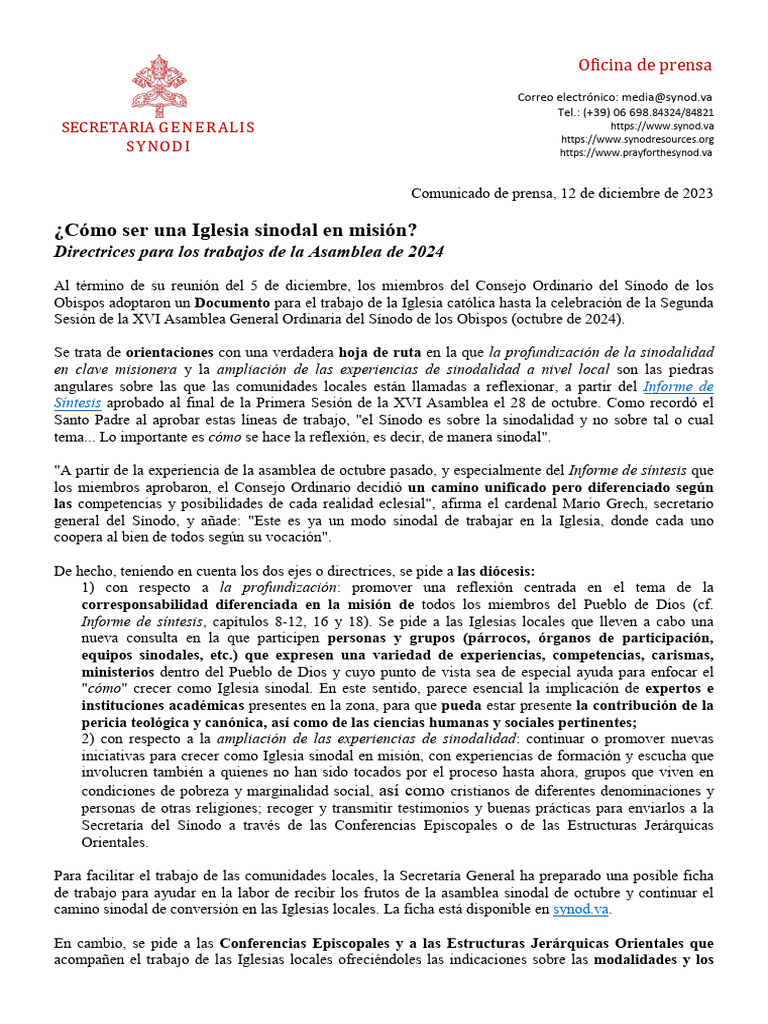 SECRETARIA GENERALIS SYNODI

Oficina de prensa

Correo electrónico: media@synod.va
Tel.: (+39) 06 698.84324/84821
https://www.synod.va
https://www.synodresources.org
https://www.prayforthesynod.va

Comunicado de prensa, 12 de diciembre de 2023

¿Cómo ser una Iglesia sinodal en misión?
Directrices para los trabajos de la Asamblea de 2024

Al término de su reunión del 5 de diciembre, los miembros del Consejo Ordinario del Sínodo de los Obispos adoptaron un Documento para el trabajo de la Iglesia católica hasta la celebración de la Segunda Sesión de la XVI Asamblea General Ordinaria del Sínodo de los Obispos (octubre de 2024).

Se trata de orientaciones con una verdadera hoja de ruta en la que la profundización de la sinodalidad en clave misionera y la ampliación de las experiencias de sinodalidad a nivel local son las piedras angulares sobre las que las comunidades locales están llamadas a reflexionar, a partir del Informe de Síntesis aprobado al final de la Primera Sesión de la XVI Asamblea el 28 de octubre. Como recordó el Santo Padre al aprobar estas líneas de trabajo, "el Sínodo es sobre la sinodalidad y no sobre tal o cual tema... Lo importante es cómo se hace la reflexión, es decir, de manera sinodal".

"A partir de la experiencia de la asamblea de octubre pasado, y especialmente del Informe de síntesis que los miembros aprobaron, el Consejo Ordinario decidió un camino unificado pero diferenciado según las competencias y posibilidades de cada realidad eclesial", afirma el cardenal Mario Grech, secretario general del Sínodo, y añade: "Este es ya un modo sinodal de trabajar en la Iglesia, donde cada uno coopera al bien de todos según su vocación".

De hecho, teniendo en cuenta los dos ejes o directrices, se pide a las diócesis:
1) con respecto a la profundización: promover una reflexión centrada en el tema de la corresponsabilidad diferenciada en la misión de todos los miembros del Pueblo de Dios (cf. Informe de síntesis, capítulos 8-12, 16 y 18). Se pide a las Iglesias locales que lleven a cabo una nueva consulta en la que participen personas y grupos (párrocos, órganos de participación, equipos sinodales, etc.) que expresen una variedad de experiencias, competencias, carismas, ministerios dentro del Pueblo de Dios y cuyo punto de vista sea de especial ayuda para enfocar el "cómo" crecer como Iglesia sinodal. En este sentido, parece esencial la implicación de expertos e instituciones académicas presentes en la zona, para que pueda estar presente la contribución de la pericia teológica y canónica, así como de las ciencias humanas y sociales pertinentes;
2) con respecto a la ampliación de las experiencias de sinodalidad: continuar o promover nuevas iniciativas para crecer como Iglesia sinodal en misión, con experiencias de formación y escucha que involucren también a quienes no han sido tocados por el proceso hasta ahora, grupos que viven en condiciones de pobreza y marginalidad social, así como cristianos de diferentes denominaciones y personas de otras religiones; recoger y transmitir testimonios y buenas prácticas para enviarlos a la Secretaría del Sínodo a través de las Conferencias Episcopales o de las Estructuras Jerárquicas Orientales.

Para facilitar el trabajo de las comunidades locales, la Secretaría General ha preparado una posible ficha de trabajo para ayudar en la labor de recibir los frutos de la asamblea sinodal de octubre y continuar el camino sinodal de conversión en las Iglesias locales. La ficha está disponible en synod.va.

En cambio, se pide a las Conferencias Episcopales y a las Estructuras Jerárquicas Orientales que acompañen el trabajo de las Iglesias locales ofreciéndoles las indicaciones sobre las modalidades y los